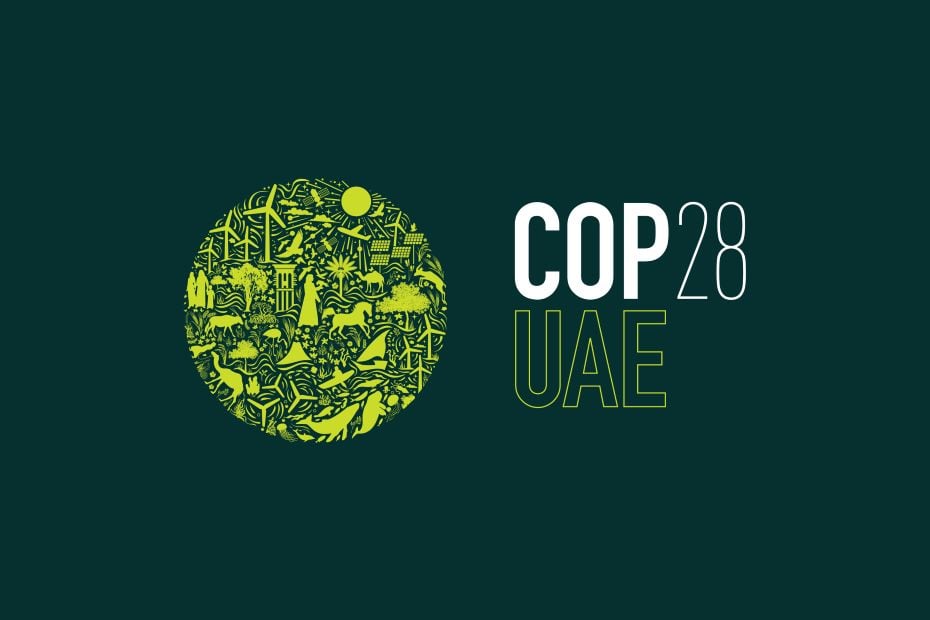 COP28
UAE